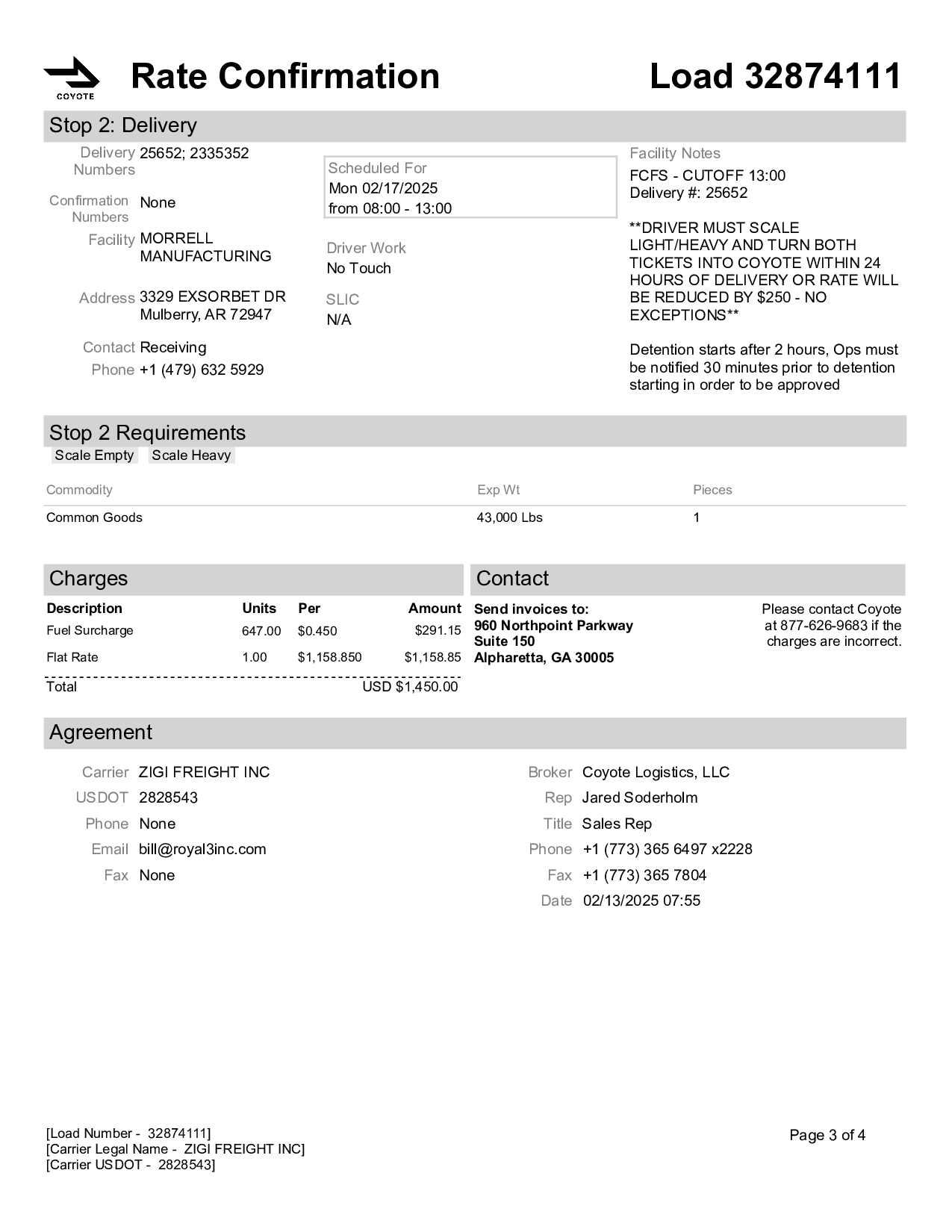 COYOTE

Rate Confirmation

Load 32874111

Stop 2: Delivery

Delivery Numbers 25652; 2335352

Confirmation Numbers None

Facility MORRELL MANUFACTURING

Address 3329 EXSORBET DR
Mulberry, AR 72947

Contact Receiving

Phone +1 (479) 632 5929

Scheduled For
Mon 02/17/2025
from 08:00 - 13:00

Driver Work
No Touch

SLIC
N/A

Facility Notes
FCFS - CUTOFF 13:00
Delivery #: 25652

**DRIVER MUST SCALE LIGHT/HEAVY AND TURN BOTH TICKETS INTO COYOTE WITHIN 24 HOURS OF DELIVERY OR RATE WILL BE REDUCED BY $250 - NO EXCEPTIONS**

Detention starts after 2 hours, Ops must be notified 30 minutes prior to detention starting in order to be approved

Stop 2 Requirements

Scale Empty Scale Heavy

| Commodity | Exp Wt | Pieces |
|---|---|---|
| Common Goods | 43,000 Lbs | 1 |

Charges

| Description | Units | Per | Amount |
|---|---|---|---|
| Fuel Surcharge | 647.00 | $0.450 | $291.15 |
| Flat Rate | 1.00 | $1,158.850 | $1,158.85 |
| Total | | | USD $1,450.00 |

Contact

Send invoices to:
960 Northpoint Parkway
Suite 150
Alpharetta, GA 30005

Please contact Coyote at 877-626-9683 if the charges are incorrect.

Agreement

Carrier ZIGI FREIGHT INC
USDOT 2828543
Phone None
Email bill@royal3inc.com
Fax None

Broker Coyote Logistics, LLC
Rep Jared Soderholm
Title Sales Rep
Phone +1 (773) 365 6497 x2228
Fax +1 (773) 365 7804
Date 02/13/2025 07:55

[Load Number - 32874111]
[Carrier Legal Name - ZIGI FREIGHT INC]
[Carrier USDOT - 2828543]

Page 3 of 4